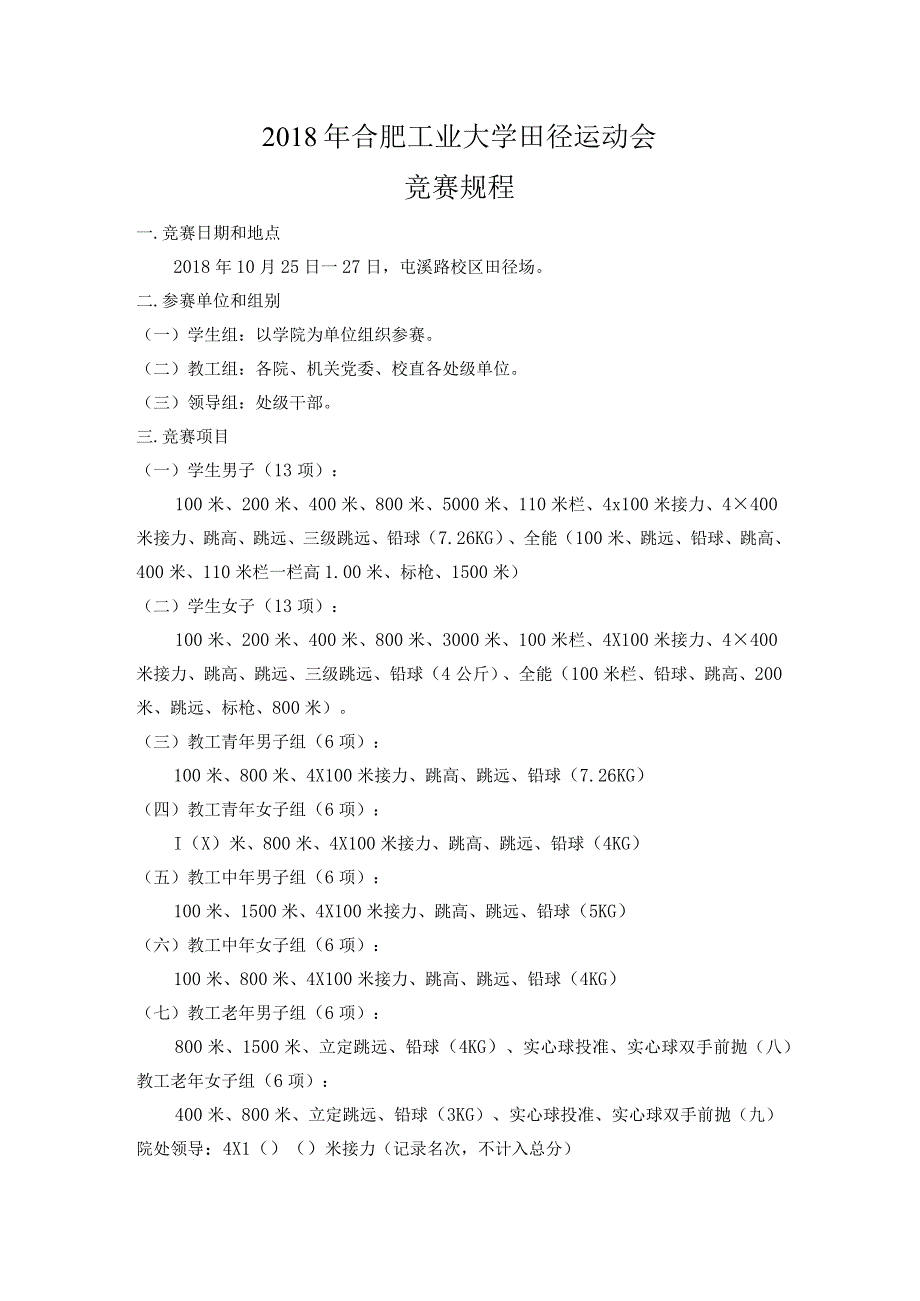 2018年合肥工业大学田径运动会

竞赛规程

一.竞赛日期和地点

2018年10月25日一27日，屯溪路校区田径场。

二.参赛单位和组别

（一）学生组：以学院为单位组织参赛。

（二）教工组：各院、机关党委、校直各处级单位。

（三）领导组：处级干部。

三.竞赛项目

（一）学生男子（13项）：

100米、200米、400米、800米、5000米、110米栏、4x100米接力、4×400米接力、跳高、跳远、三级跳远、铅球（7.26KG）、全能（100米、跳远、铅球、跳高、400米、110米栏一栏高1.00米、标枪、1500米）

（二）学生女子（13项）：

100米、200米、400米、800米、3000米、100米栏、4X100米接力、4×400米接力、跳高、跳远、三级跳远、铅球（4公斤）、全能（100米栏、铅球、跳高、200米、跳远、标枪、800米）。

（三）教工青年男子组（6项）：

100米、800米、4X100米接力、跳高、跳远、铅球（7.26KG）

（四）教工青年女子组（6项）：

I（X）米、800米、4X100米接力、跳高、跳远、铅球（4KG）

（五）教工中年男子组（6项）：

100米、1500米、4X100米接力、跳高、跳远、铅球（5KG）

（六）教工中年女子组（6项）：

100米、800米、4X100米接力、跳高、跳远、铅球（4KG）

（七）教工老年男子组（6项）：

800米、1500米、立定跳远、铅球（4KG）、实心球投准、实心球双手前抛（八）教工老年女子组（6项）：

400米、800米、立定跳远、铅球（3KG）、实心球投准、实心球双手前抛（九）院处领导：4X1（）（）米接力（记录名次，不计入总分）